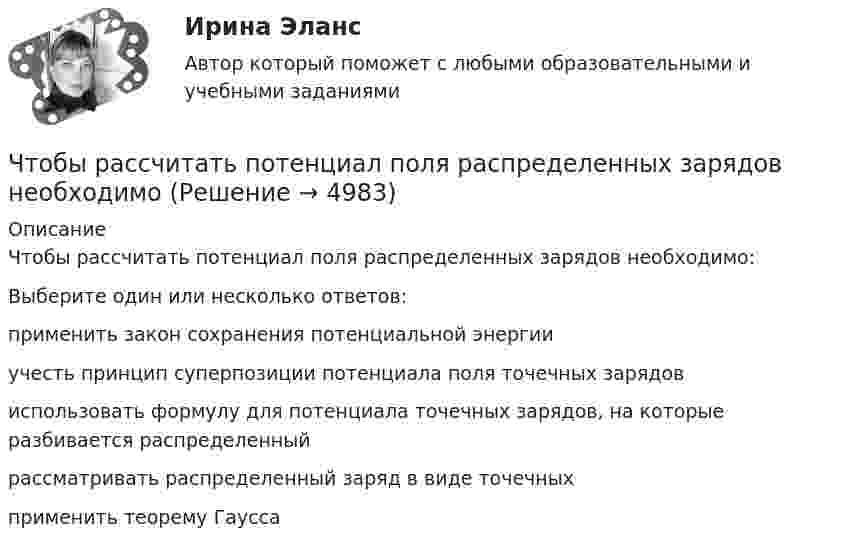 Ирина Эланс

Автор который поможет с любыми образовательными и учебными заданиями

Чтобы рассчитать потенциал поля распределенных зарядов необходимо (Решение → 4983)

Описание

Чтобы рассчитать потенциал поля распределенных зарядов необходимо:

Выберите один или несколько ответов:

применить закон сохранения потенциальной энергии

учесть принцип суперпозиции потенциала поля точечных зарядов

использовать формулу для потенциала точечных зарядов, на которые разбивается распределенный

рассматривать распределенный заряд в виде точечных

применить теорему Гаусса